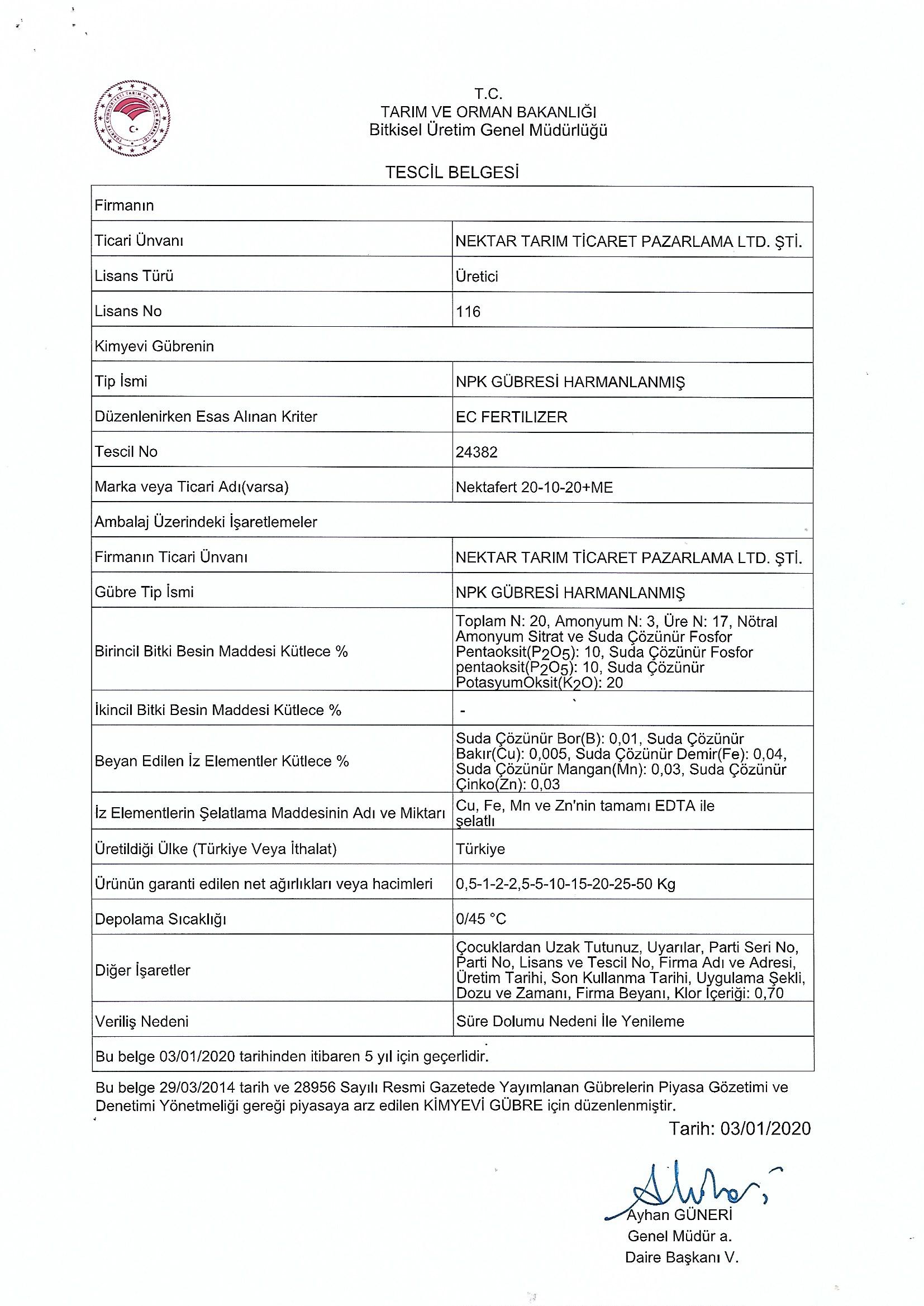 T.C.
TARIM VE ORMAN BAKANLIĞI
Bitkisel Üretim Genel Müdürlüğü

TESCİL BELGESİ

| Firmanın | |
|---|---|
| Ticari Ünvanı | NEKTAR TARIM TİCARET PAZARLAMA LTD. ŞTİ. |
| Lisans Türü | Üretici |
| Lisans No | 116 |
| Kimyevi Gübrenin | |
| Tip İsmi | NPK GÜBRESİ HARMANLANMIŞ |
| Düzenlenirken Esas Alınan Kriter | EC FERTILIZER |
| Tescil No | 24382 |
| Marka veya Ticari Adı(varsa) | Nektafert 20-10-20+ME |
| Ambalaj Üzerindeki İşaretlemeler | |
| Firmanın Ticari Ünvanı | NEKTAR TARIM TİCARET PAZARLAMA LTD. ŞTİ. |
| Gübre Tip İsmi | NPK GÜBRESİ HARMANLANMIŞ |
| Birincil Bitki Besin Maddesi Kütlece % | Toplam N: 20, Amonyum N: 3, Üre N: 17, Nötral Amonyum Sitrat ve Suda Çözünür Fosfor Pentaoksit($P_2O_5$): 10, Suda Çözünür Fosfor pentaoksit($P_2O_5$): 10, Suda Çözünür PotasyumOksit($K_2O$): 20 |
| İkincil Bitki Besin Maddesi Kütlece % | - |
| Beyan Edilen İz Elementler Kütlece % | Suda Çözünür Bor(B): 0,01, Suda Çözünür Bakır(Cu): 0,005, Suda Çözünür Demir(Fe): 0,04, Suda Çözünür Mangan(Mn): 0,03, Suda Çözünür Çinko(Zn): 0,03 |
| İz Elementlerin Şelatlama Maddesinin Adı ve Miktarı | Cu, Fe, Mn ve Zn'nin tamamı EDTA ile şelatlı |
| Üretildiği Ülke (Türkiye Veya İthalat) | Türkiye |
| Ürünün garanti edilen net ağırlıkları veya hacimleri | 0,5-1-2-2,5-5-10-15-20-25-50 Kg |
| Depolama Sıcaklığı | 0/45 °C |
| Diğer İşaretler | Çocuklardan Uzak Tutunuz, Uyarılar, Parti Seri No, Parti No, Lisans ve Tescil No, Firma Adı ve Adresi, Üretim Tarihi, Son Kullanma Tarihi, Uygulama Şekli, Dozu ve Zamanı, Firma Beyanı, Klor İçeriği: 0,70 |
| Veriliş Nedeni | Süre Dolumu Nedeni İle Yenileme |
| Bu belge 03/01/2020 tarihinden itibaren 5 yıl için geçerlidir. | |

Bu belge 29/03/2014 tarih ve 28956 Sayılı Resmi Gazetede Yayımlanan Gübrelerin Piyasa Gözetimi ve Denetimi Yönetmeliği gereği piyasaya arz edilen KİMYEVİ GÜBRE için düzenlenmiştir.

Tarih: 03/01/2020

Ayhan GÜNERİ
Genel Müdür a.
Daire Başkanı V.